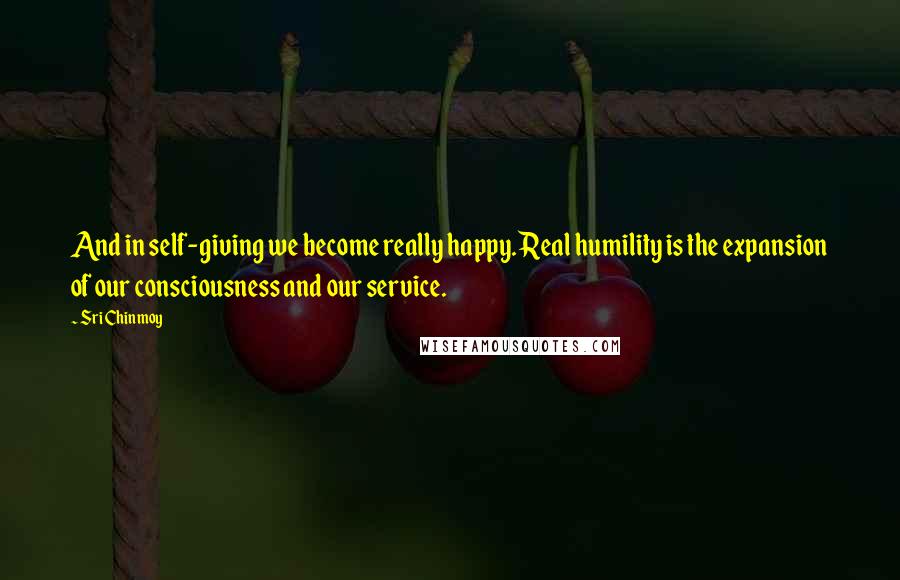 And in self-giving we become really happy. Real humility is the expansion of our consciousness and our service.

~ Sri Chinmoy

WISEFAMOUSQUOTES.COM